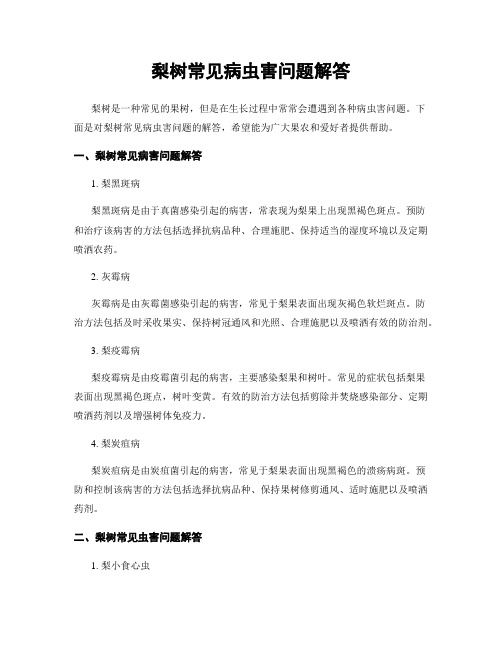 梨树常见病虫害问题解答

梨树是一种常见的果树，但是在生长过程中常常会遭遇到各种病虫害问题。下面是对梨树常见病虫害问题的解答，希望能为广大果农和爱好者提供帮助。

一、梨树常见病害问题解答

1. 梨黑斑病

梨黑斑病是由于真菌感染引起的病害，常表现为梨果上出现黑褐色斑点。预防和治疗该病害的方法包括选择抗病品种、合理施肥、保持适当的湿度环境以及定期喷洒农药。

2. 灰霉病

灰霉病是由灰霉菌感染引起的病害，常见于梨果表面出现灰褐色软烂斑点。防治方法包括及时采收果实、保持树冠通风和光照、合理施肥以及喷洒有效的防治剂。

3. 梨疫霉病

梨疫霉病是由疫霉菌引起的病害，主要感染梨果和树叶。常见的症状包括梨果表面出现黑褐色斑点，树叶变黄。有效的防治方法包括剪除并焚烧感染部分、定期喷洒药剂以及增强树体免疫力。

4. 梨炭疽病

梨炭疽病是由炭疽菌引起的病害，常见于梨果表面出现黑褐色的溃疡病斑。预防和控制该病害的方法包括选择抗病品种、保持果树修剪通风、适时施肥以及喷洒药剂。

二、梨树常见虫害问题解答

1. 梨小食心虫